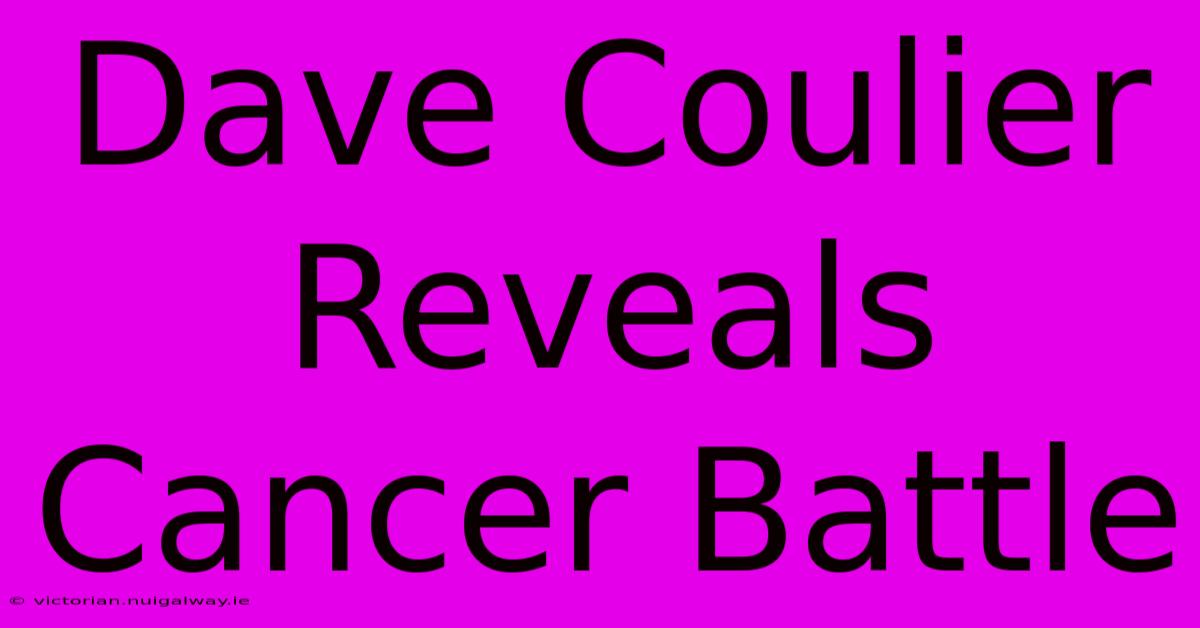 Dave Coulier Reveals Cancer Battle

© victorian.nuigalway.ie